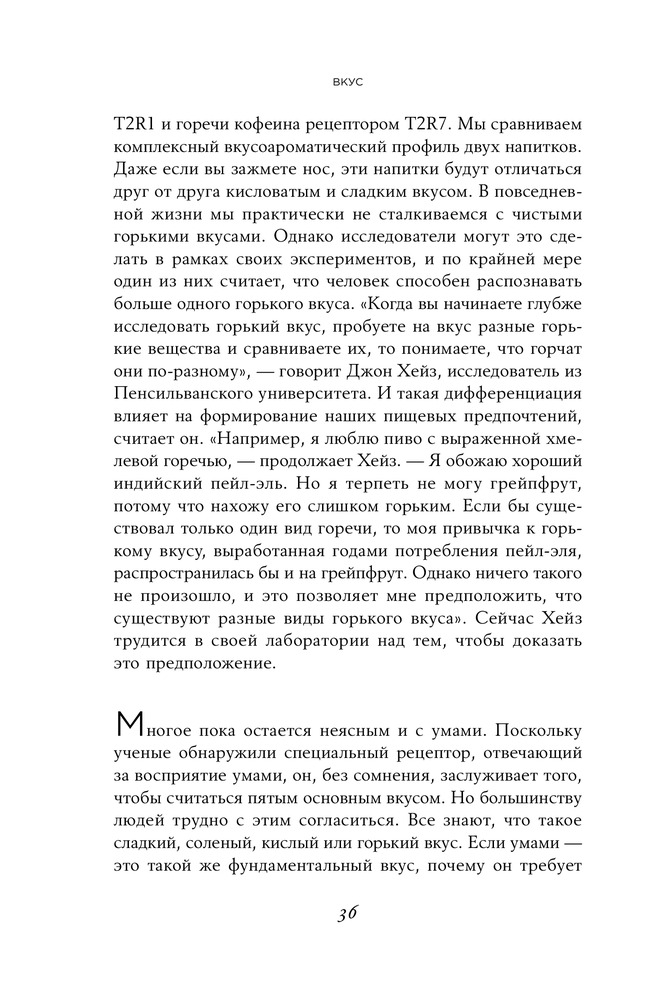 ВКУС

T2R1 и горечи кофеина рецептором T2R7. Мы сравниваем комплексный вкусоароматический профиль двух напитков. Даже если вы зажмете нос, эти напитки будут отличаться друг от друга кисловатым и сладким вкусом. В повседневной жизни мы практически не сталкиваемся с чистыми горькими вкусами. Однако исследователи могут это сделать в рамках своих экспериментов, и по крайней мере один из них считает, что человек способен распознавать больше одного горького вкуса. «Когда вы начинаете глубже исследовать горький вкус, пробуете на вкус разные горькие вещества и сравниваете их, то понимаете, что горчат они по-разному», — говорит Джон Хейз, исследователь из Пенсильванского университета. И такая дифференциация влияет на формирование наших пищевых предпочтений, считает он. «Например, я люблю пиво с выраженной хмелевой горечью, — продолжает Хейз. — Я обожаю хороший индийский пейл-эль. Но я терпеть не могу грейпфрут, потому что нахожу его слишком горьким. Если бы существовал только один вид горечи, то моя привычка к горькому вкусу, выработанная годами потребления пейл-эля, распространилась бы и на грейпфрут. Однако ничего такого не произошло, и это позволяет мне предположить, что существуют разные виды горького вкуса». Сейчас Хейз трудится в своей лаборатории над тем, чтобы доказать это предположение.

Многое пока остается неясным и с умами. Поскольку ученые обнаружили специальный рецептор, отвечающий за восприятие умами, он, без сомнения, заслуживает того, чтобы считаться пятым основным вкусом. Но большинству людей трудно с этим согласиться. Все знают, что такое сладкий, соленый, кислый или горький вкус. Если умами — это такой же фундаментальный вкус, почему он требует

36